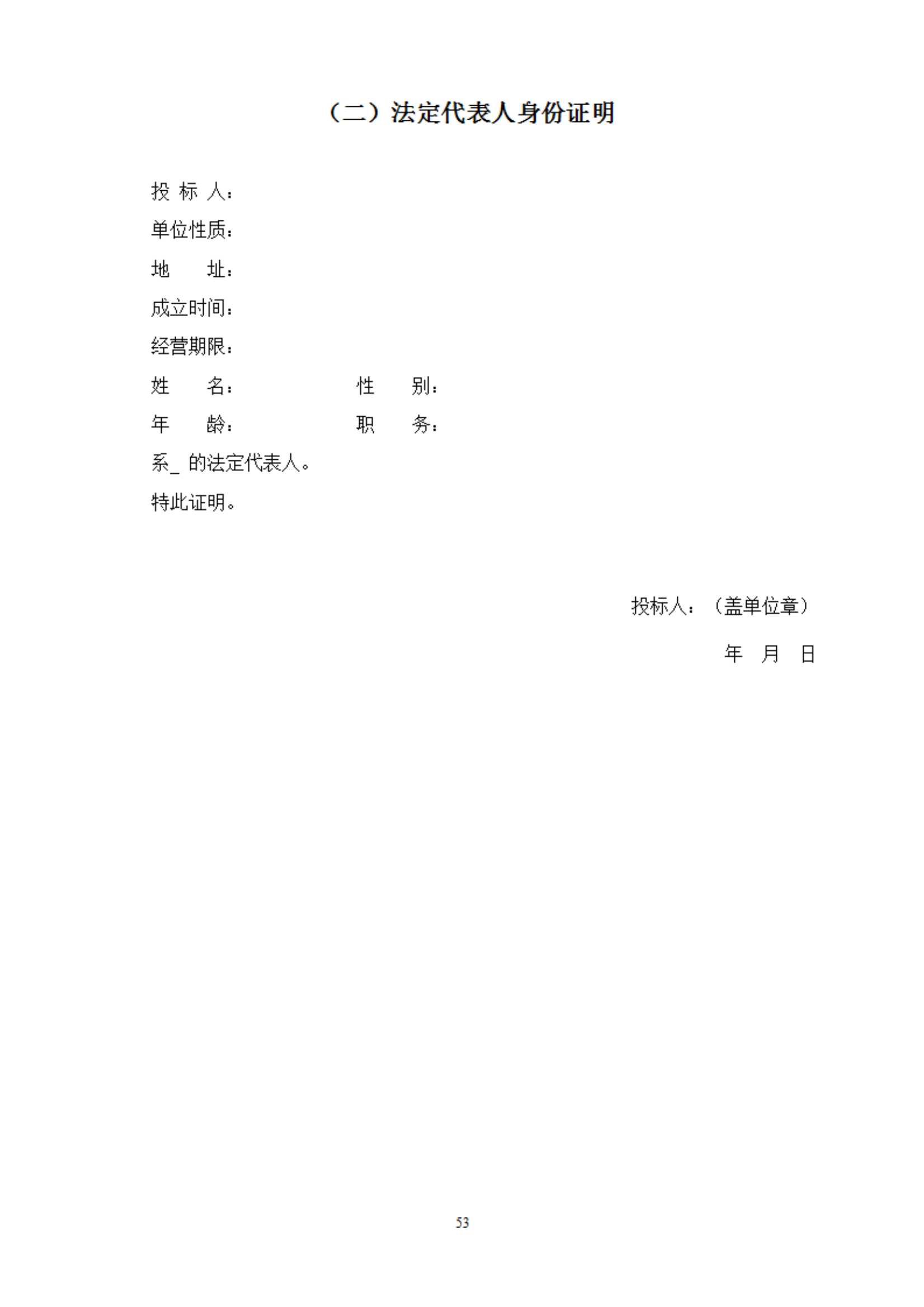 （二）法定代表人身份证明

投 标 人：

单位性质：

地　　址：

成立时间：

经营期限：

姓　　名：　　　　　　性　　别：

年　　龄：　　　　　　职　　务：

系_ 的法定代表人。

特此证明。

投标人：（盖单位章）

年　月　日

53